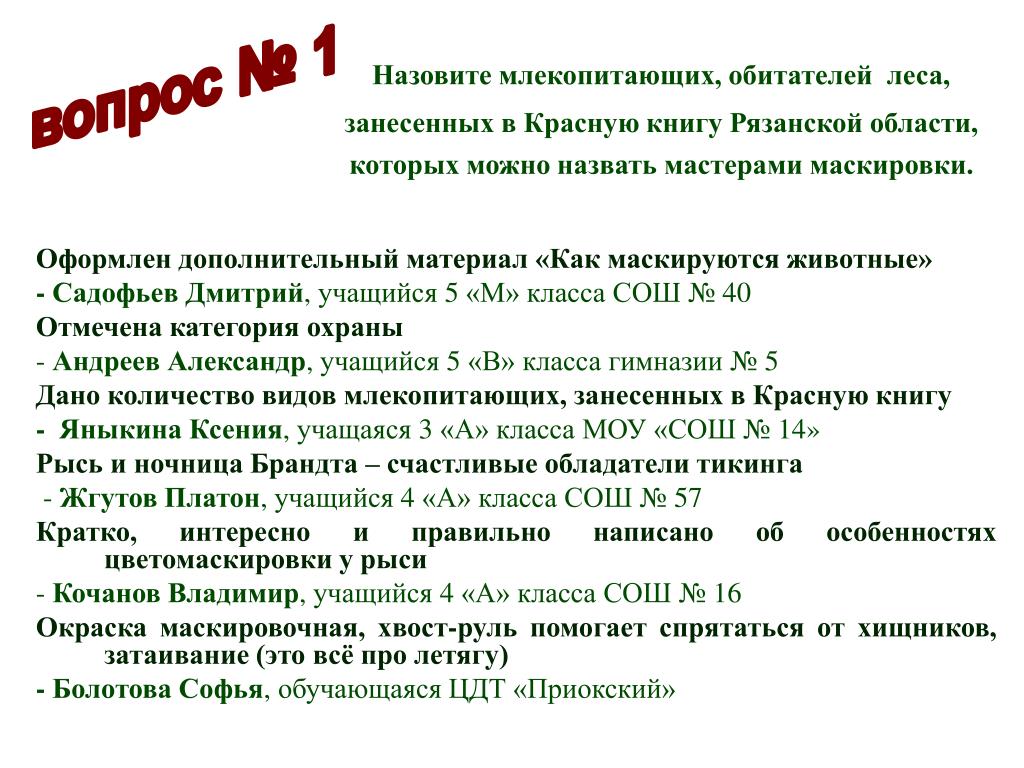 Вопрос № 1

Назовите млекопитающих, обитателей леса, занесенных в Красную книгу Рязанской области, которых можно назвать мастерами маскировки.

Оформлен дополнительный материал «Как маскируются животные»
- Садофьев Дмитрий, учащийся 5 «М» класса СОШ № 40
Отмечена категория охраны
- Андреев Александр, учащийся 5 «В» класса гимназии № 5
Дано количество видов млекопитающих, занесенных в Красную книгу
- Яныкина Ксения, учащаяся 3 «А» класса МОУ «СОШ № 14»
Рысь и ночница Брандта – счастливые обладатели тикинга
- Жгутов Платон, учащийся 4 «А» класса СОШ № 57
Кратко, интересно и правильно написано об особенностях цветомаскировки у рыси
- Кочанов Владимир, учащийся 4 «А» класса СОШ № 16
Окраска маскировочная, хвост-руль помогает спрятаться от хищников, затаивание (это всё про летягу)
- Болотова Софья, обучающаяся ЦДТ «Приокский»